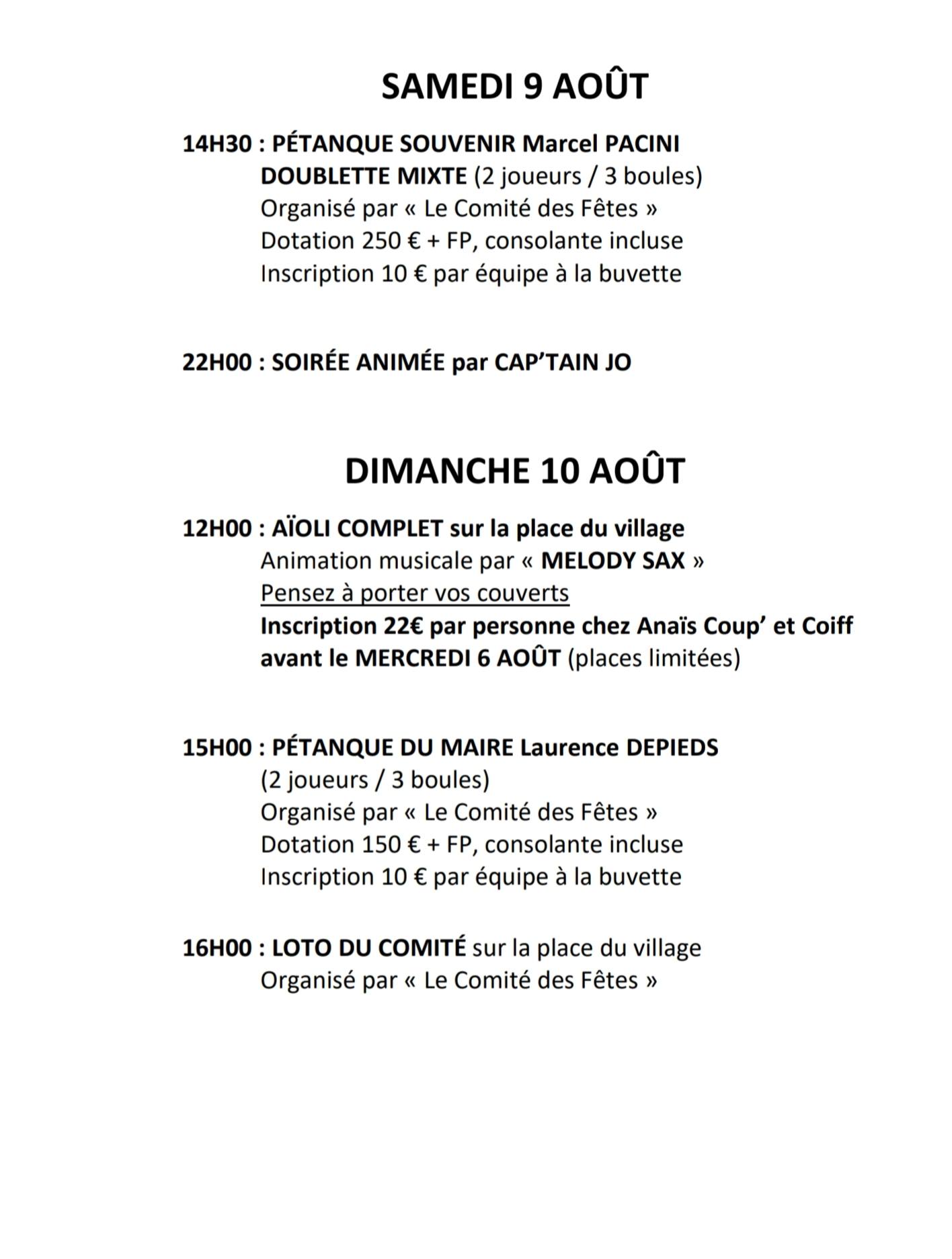 SAMEDI 9 AOÛT

14H30 : PÉTANQUE SOUVENIR Marcel PACINI
DOUBLETTE MIXTE (2 joueurs / 3 boules)
Organisé par « Le Comité des Fêtes »
Dotation 250 € + FP, consolante incluse
Inscription 10 € par équipe à la buvette

22H00 : SOIRÉE ANIMÉE par CAP'TAIN JO

DIMANCHE 10 AOÛT

12H00 : AÏOLI COMPLET sur la place du village
Animation musicale par « MELODY SAX »
Pensez à porter vos couverts
Inscription 22€ par personne chez Anaïs Coup' et Coiff avant le MERCREDI 6 AOÛT (places limitées)

15H00 : PÉTANQUE DU MAIRE Laurence DEPIEDS
(2 joueurs / 3 boules)
Organisé par « Le Comité des Fêtes »
Dotation 150 € + FP, consolante incluse
Inscription 10 € par équipe à la buvette

16H00 : LOTO DU COMITÉ sur la place du village
Organisé par « Le Comité des Fêtes »